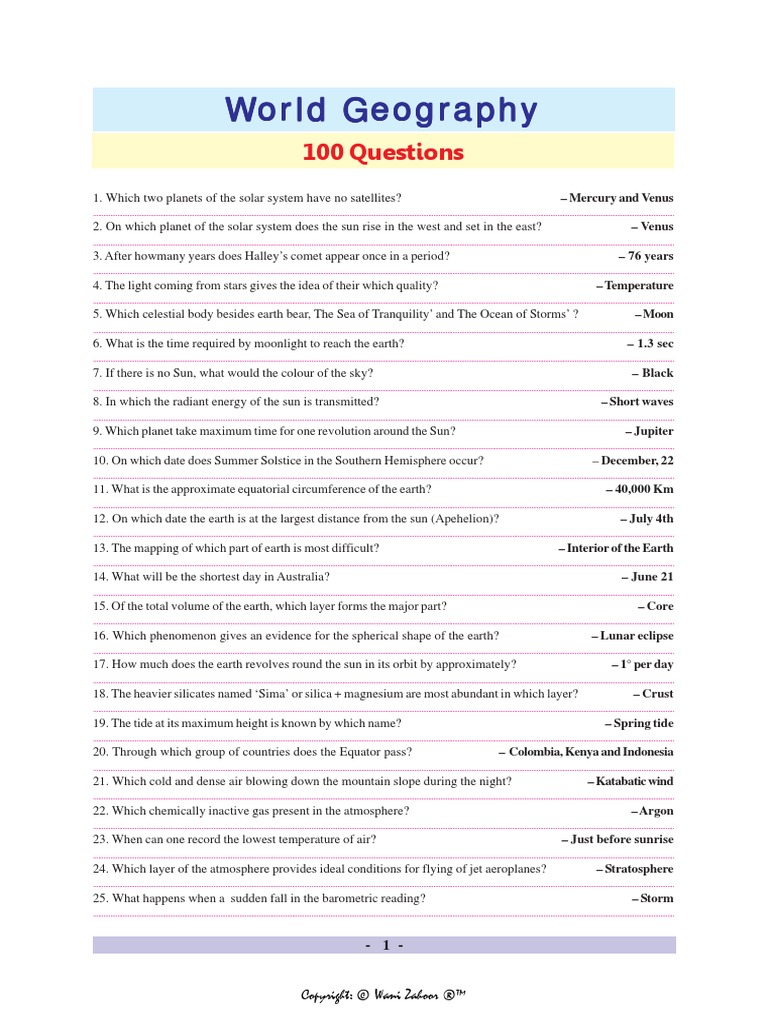 World Geography

100 Questions

1. Which two planets of the solar system have no satellites? – Mercury and Venus

2. On which planet of the solar system does the sun rise in the west and set in the east? – Venus

3. After howmany years does Halley's comet appear once in a period? – 76 years

4. The light coming from stars gives the idea of their which quality? – Temperature

5. Which celestial body besides earth bear, The Sea of Tranquility' and The Ocean of Storms' ? – Moon

6. What is the time required by moonlight to reach the earth? – 1.3 sec

7. If there is no Sun, what would the colour of the sky? – Black

8. In which the radiant energy of the sun is transmitted? – Short waves

9. Which planet take maximum time for one revolution around the Sun? – Jupiter

10. On which date does Summer Solstice in the Southern Hemisphere occur? – December, 22

11. What is the approximate equatorial circumference of the earth? – 40,000 Km

12. On which date the earth is at the largest distance from the sun (Apehelion)? – July 4th

13. The mapping of which part of earth is most difficult? – Interior of the Earth

14. What will be the shortest day in Australia? – June 21

15. Of the total volume of the earth, which layer forms the major part? – Core

16. Which phenomenon gives an evidence for the spherical shape of the earth? – Lunar eclipse

17. How much does the earth revolves round the sun in its orbit by approximately? – 1° per day

18. The heavier silicates named 'Sima' or silica + magnesium are most abundant in which layer? – Crust

19. The tide at its maximum height is known by which name? – Spring tide

20. Through which group of countries does the Equator pass? – Colombia, Kenya and Indonesia

21. Which cold and dense air blowing down the mountain slope during the night? – Katabatic wind

22. Which chemically inactive gas present in the atmosphere? – Argon

23. When can one record the lowest temperature of air? – Just before sunrise

24. Which layer of the atmosphere provides ideal conditions for flying of jet aeroplanes? – Stratosphere

25. What happens when a sudden fall in the barometric reading? – Storm

- 1 -

Copyright: © Wani Zahoor ®™